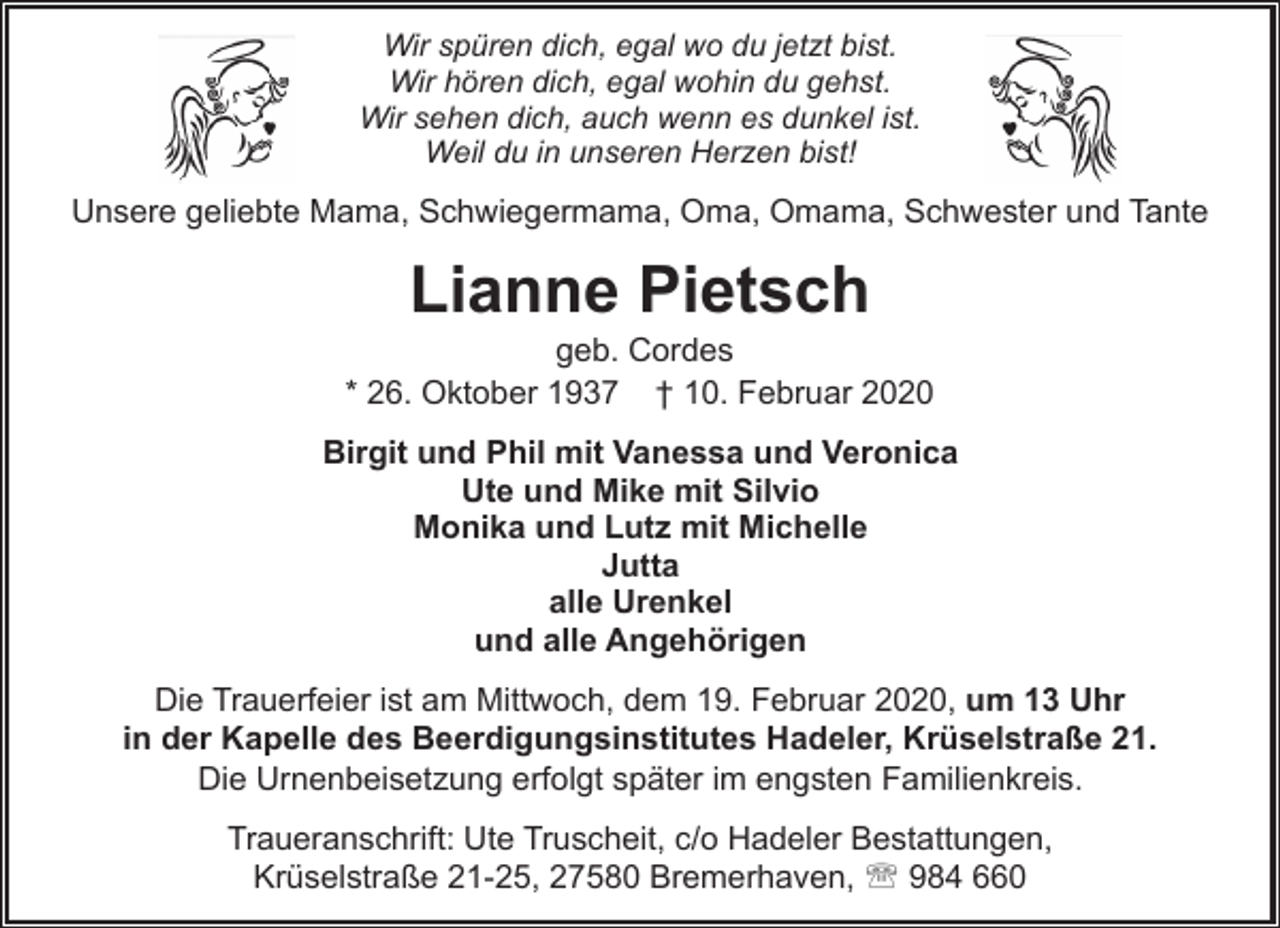 Wir spüren dich, egal wo du jetzt bist.
Wir hören dich, egal wohin du gehst.
Wir sehen dich, auch wenn es dunkel ist.
Weil du in unseren Herzen bist!

Unsere geliebte Mama, Schwiegermama, Oma, Omama, Schwester und Tante

Lianne Pietsch

geb. Cordes

* 26. Oktober 1937 † 10. Februar 2020

Birgit und Phil mit Vanessa und Veronica
Ute und Mike mit Silvio
Monika und Lutz mit Michelle
Jutta
alle Urenkel
und alle Angehörigen

Die Trauerfeier ist am Mittwoch, dem 19. Februar 2020, um 13 Uhr in der Kapelle des Beerdigungsinstitutes Hadeler, Krüselstraße 21. Die Urnenbeisetzung erfolgt später im engsten Familienkreis.

Traueranschrift: Ute Truscheit, c/o Hadeler Bestattungen,
Krüselstraße 21-25, 27580 Bremerhaven, ☏ 984 660